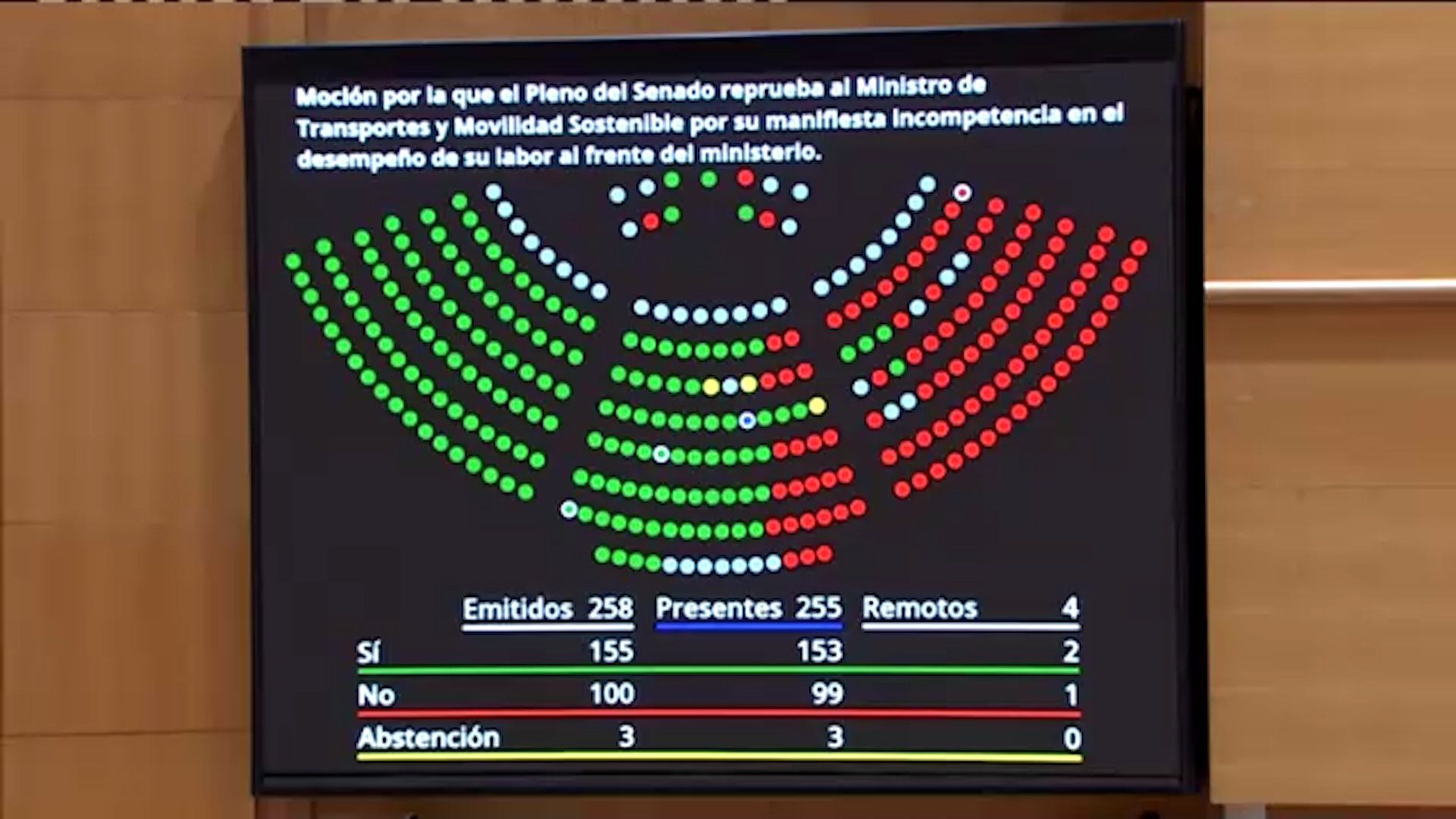 Moción por la que el Pleno del Senado reprueba al Ministro de Transportes y Movilidad Sostenible por su manifiesta incompetencia en el desempeño de su labor al frente del ministerio.

| | Emitidos 258 | Presentes 255 | Remotos 4 |
|---|---|---|---|
| Sí | 155 | 153 | 2 |
| No | 100 | 99 | 1 |
| Abstención | 3 | 3 | 0 |